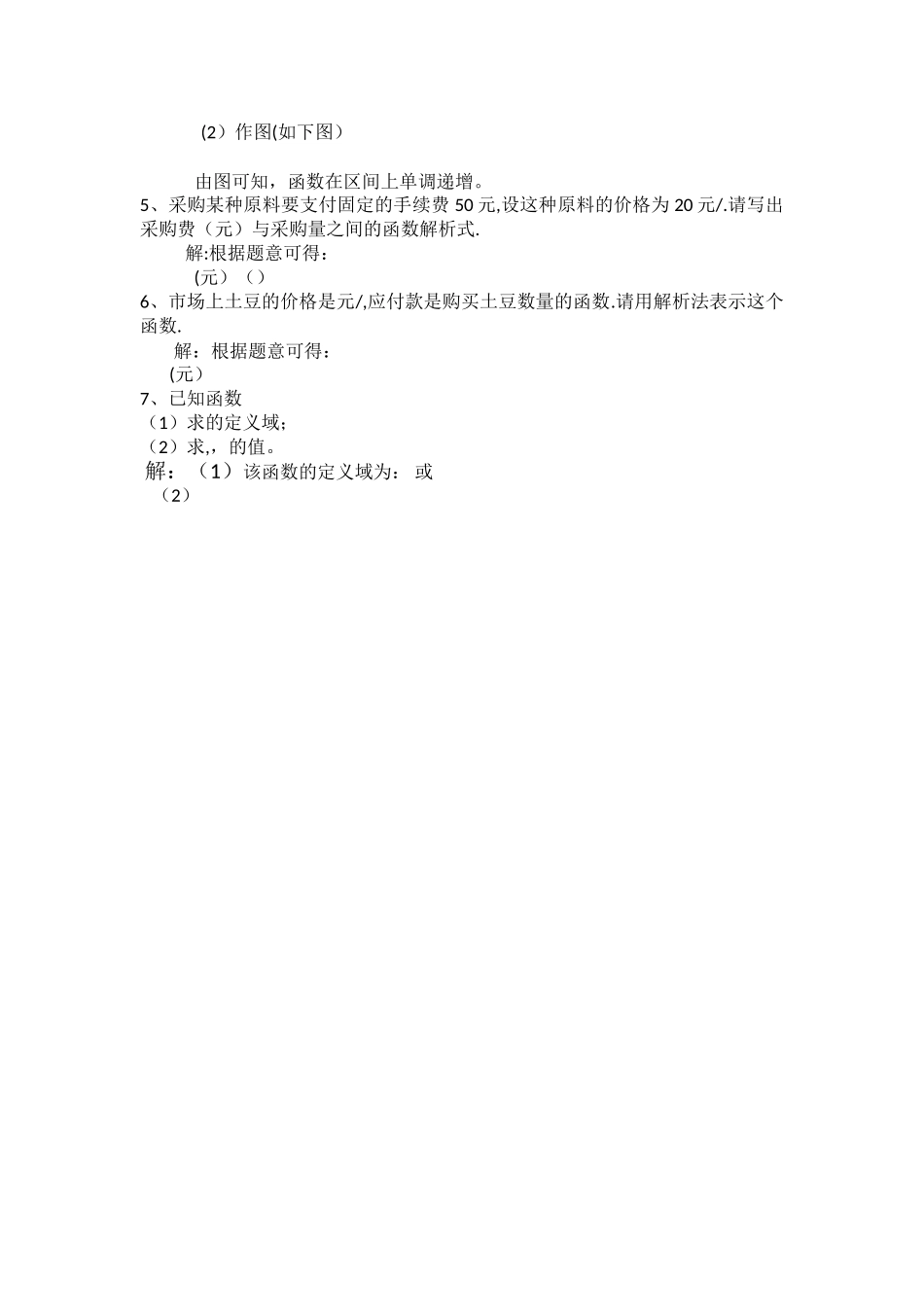 (2）作图(如下图）

由图可知，函数在区间上单调递增。

5、采购某种原料要支付固定的手续费 50 元,设这种原料的价格为 20 元/.请写出采购费（元）与采购量之间的函数解析式.

解:根据题意可得：

(元）（）

6、市场上土豆的价格是元/,应付款是购买土豆数量的函数.请用解析法表示这个函数.

解：根据题意可得：

(元）

7、已知函数

（1）求的定义域；

（2）求,，的值。

解：（1）该函数的定义域为： 或

（2）